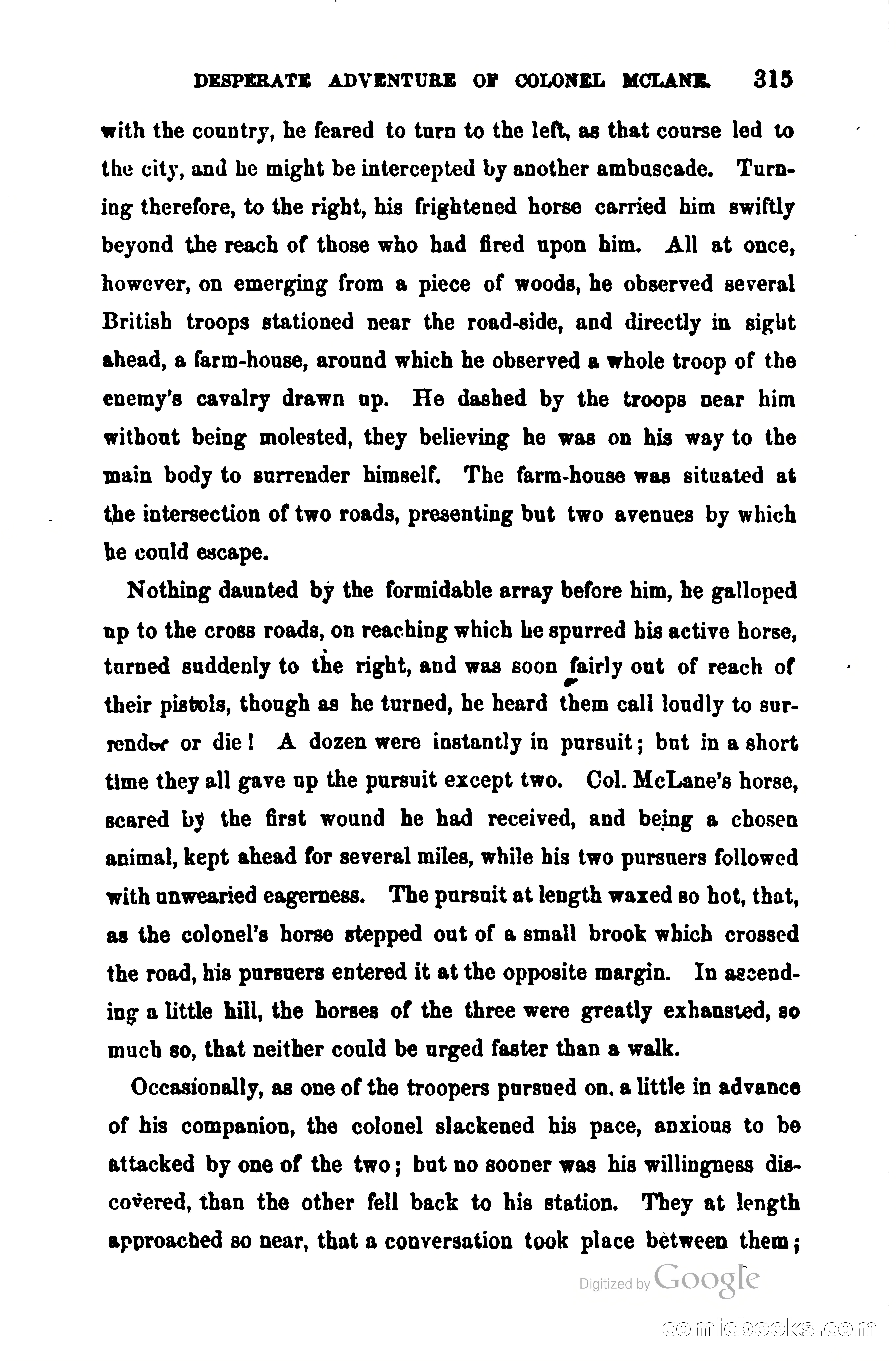 DESPERATE ADVENTURE OF COLONEL MCLANE. 315

with the country, he feared to turn to the left, as that course led to the city, and he might be intercepted by another ambuscade. Turning therefore, to the right, his frightened horse carried him swiftly beyond the reach of those who had fired upon him. All at once, however, on emerging from a piece of woods, he observed several British troops stationed near the road-side, and directly in sight ahead, a farm-house, around which he observed a whole troop of the enemy's cavalry drawn up. He dashed by the troops near him without being molested, they believing he was on his way to the main body to surrender himself. The farm-house was situated at the intersection of two roads, presenting but two avenues by which he could escape.

Nothing daunted by the formidable array before him, he galloped up to the cross roads, on reaching which he spurred his active horse, turned suddenly to the right, and was soon fairly out of reach of their pistols, though as he turned, he heard them call loudly to surrender or die! A dozen were instantly in pursuit; but in a short time they all gave up the pursuit except two. Col. McLane's horse, scared by the first wound he had received, and being a chosen animal, kept ahead for several miles, while his two pursuers followed with unwearied eagerness. The pursuit at length waxed so hot, that, as the colonel's horse stepped out of a small brook which crossed the road, his pursuers entered it at the opposite margin. In ascending a little hill, the horses of the three were greatly exhausted, so much so, that neither could be urged faster than a walk.

Occasionally, as one of the troopers pursued on, a little in advance of his companion, the colonel slackened his pace, anxious to be attacked by one of the two; but no sooner was his willingness discovered, than the other fell back to his station. They at length approached so near, that a conversation took place between them;

Digitized by Google

comicbooks.com